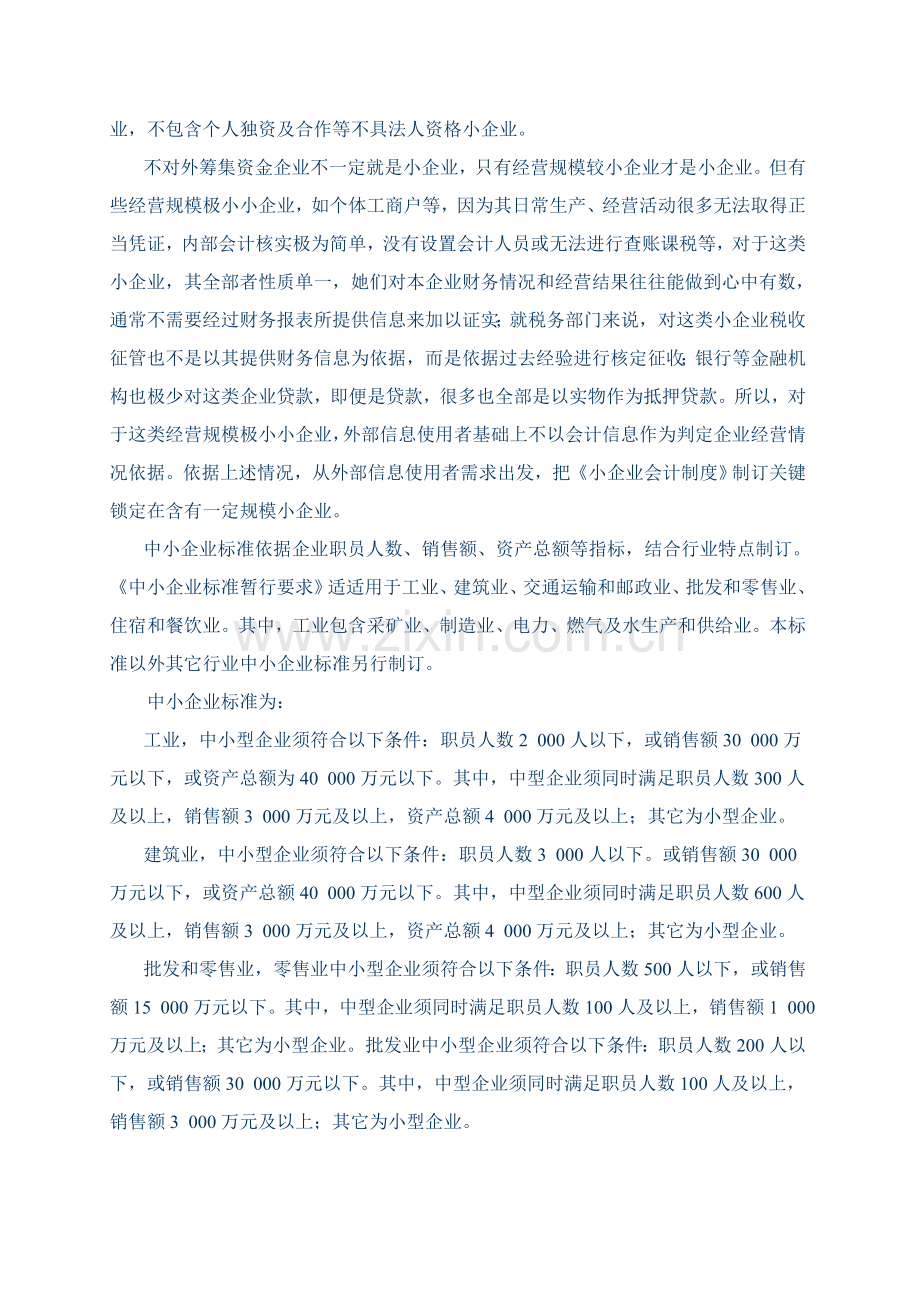 业，不包含个人独资及合作等不具法人资格小企业。

不对外筹集资金企业不一定就是小企业，只有经营规模较小企业才是小企业。但有些经营规模极小小企业，如个体工商户等，因为其日常生产、经营活动很多无法取得正当凭证，内部会计核实极为简单，没有设置会计人员或无法进行查账课税等，对于这类小企业，其全部者性质单一，她们对本企业财务情况和经营结果往往能做到心中有数，通常不需要经过财务报表所提供信息来加以证实;就税务部门来说，对这类小企业税收征管也不是以其提供财务信息为依据，而是依据过去经验进行核定征收;银行等金融机构也极少对这类企业贷款，即便是贷款，很多也全部是以实物作为抵押贷款。所以，对于这类经营规模极小小企业，外部信息使用者基础上不以会计信息作为判定企业经营情况依据。依据上述情况，从外部信息使用者需求出发，把《小企业会计制度》制订关键锁定在含有一定规模小企业。

中小企业标准依据企业职员人数、销售额、资产总额等指标，结合行业特点制订。《中小企业标准暂行要求》适适用于工业、建筑业、交通运输和邮政业、批发和零售业、住宿和餐饮业。其中，工业包含采矿业、制造业、电力、燃气及水生产和供给业。本标准以外其它行业中小企业标准另行制订。

中小企业标准为：

工业，中小型企业须符合以下条件：职员人数2 000人以下，或销售额30 000万元以下，或资产总额为40 000万元以下。其中，中型企业须同时满足职员人数300人及以上，销售额3 000万元及以上，资产总额4 000万元及以上；其它为小型企业。

建筑业，中小型企业须符合以下条件：职员人数3 000人以下。或销售额30 000万元以下，或资产总额40 000万元以下。其中，中型企业须同时满足职员人数600人及以上，销售额3 000万元及以上，资产总额4 000万元及以上；其它为小型企业。

批发和零售业，零售业中小型企业须符合以下条件：职员人数500人以下，或销售额15 000万元以下。其中，中型企业须同时满足职员人数100人及以上，销售额1 000万元及以上；其它为小型企业。批发业中小型企业须符合以下条件：职员人数200人以下，或销售额30 000万元以下。其中，中型企业须同时满足职员人数100人及以上，销售额3 000万元及以上；其它为小型企业。

www.zixin.com.cn